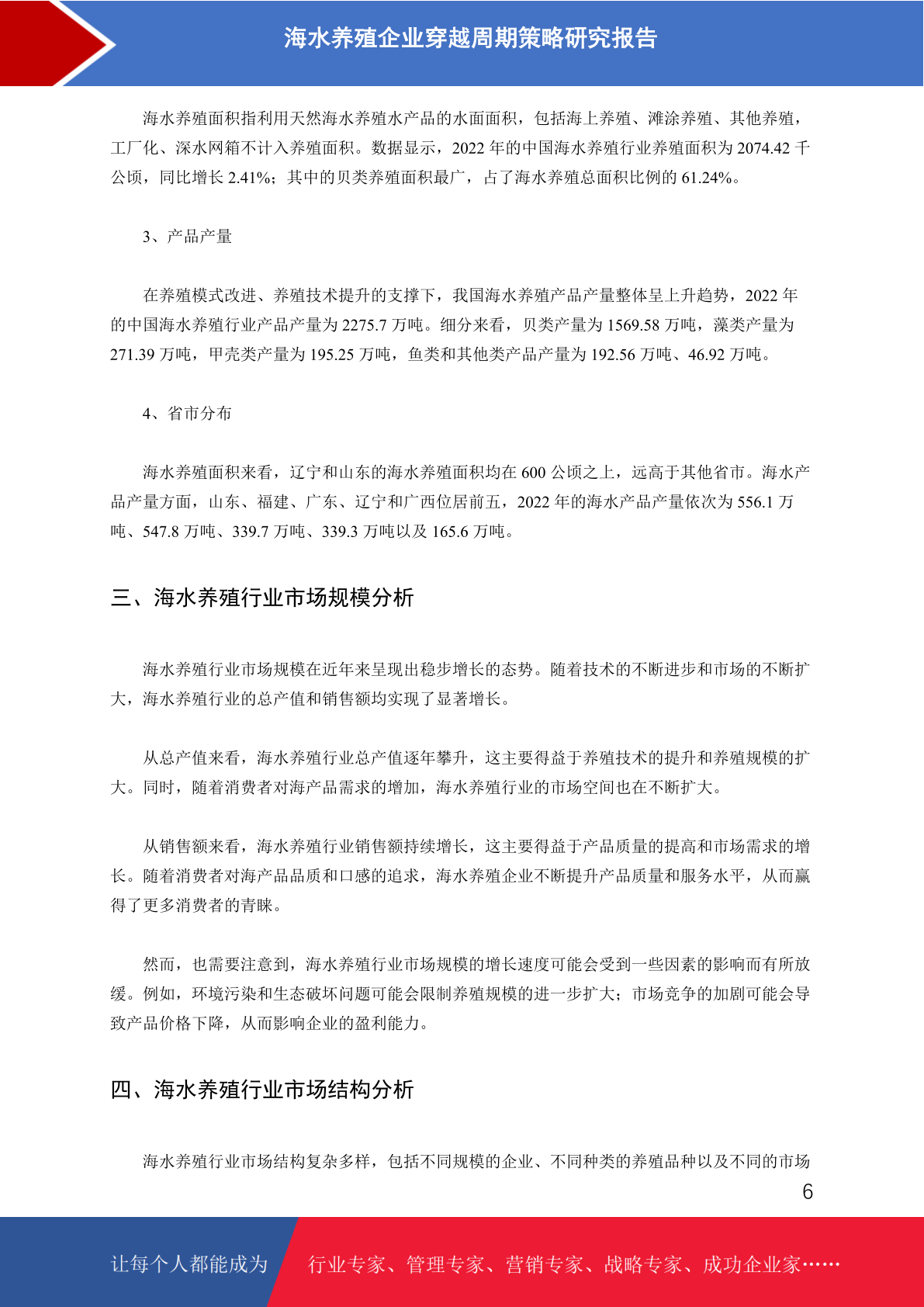 海水养殖企业穿越周期策略研究报告

海水养殖面积指利用天然海水养殖水产品的水面面积，包括海上养殖、滩涂养殖、其他养殖，工厂化、深水网箱不计入养殖面积。数据显示，2022 年的中国海水养殖行业养殖面积为 2074.42 千公顷，同比增长 2.41%；其中的贝类养殖面积最广，占了海水养殖总面积比例的 61.24%。

3、产品产量

在养殖模式改进、养殖技术提升的支撑下，我国海水养殖产品产量整体呈上升趋势，2022 年的中国海水养殖行业产品产量为 2275.7 万吨。细分来看，贝类产量为 1569.58 万吨，藻类产量为 271.39 万吨，甲壳类产量为 195.25 万吨，鱼类和其他类产品产量为 192.56 万吨、46.92 万吨。

4、省市分布

海水养殖面积来看，辽宁和山东的海水养殖面积均在 600 公顷之上，远高于其他省市。海水产品产量方面，山东、福建、广东、辽宁和广西位居前五，2022 年的海水产品产量依次为 556.1 万吨、547.8 万吨、339.7 万吨、339.3 万吨以及 165.6 万吨。

三、海水养殖行业市场规模分析

海水养殖行业市场规模在近年来呈现出稳步增长的态势。随着技术的不断进步和市场的不断扩大，海水养殖行业的总产值和销售额均实现了显著增长。

从总产值来看，海水养殖行业总产值逐年攀升，这主要得益于养殖技术的提升和养殖规模的扩大。同时，随着消费者对海产品需求的增加，海水养殖行业的市场空间也在不断扩大。

从销售额来看，海水养殖行业销售额持续增长，这主要得益于产品质量的提高和市场需求的增长。随着消费者对海产品品质和口感的追求，海水养殖企业不断提升产品质量和服务水平，从而赢得了更多消费者的青睐。

然而，也需要注意到，海水养殖行业市场规模的增长速度可能会受到一些因素的影响而有所放缓。例如，环境污染和生态破坏问题可能会限制养殖规模的进一步扩大；市场竞争的加剧可能会导致产品价格下降，从而影响企业的盈利能力。

四、海水养殖行业市场结构分析

海水养殖行业市场结构复杂多样，包括不同规模的企业、不同种类的养殖品种以及不同的市场

6

让每个人都能成为 行业专家、管理专家、营销专家、战略专家、成功企业家……